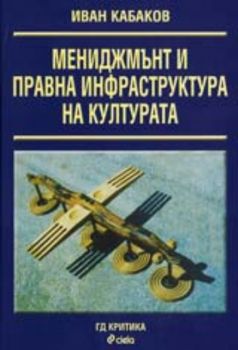 ИВАН КАБАКОВ

МЕНИДЖМЪНТ И ПРАВНА ИНФРАСТРУКТУРА НА КУЛТУРАТА

ГД КРИТИКА

ciela